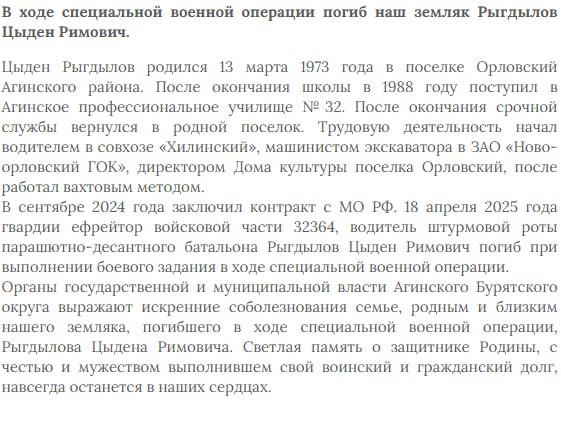 В ходе специальной военной операции погиб наш земляк Рыгдылов Цыден Римович.

Цыден Рыгдылов родился 13 марта 1973 года в поселке Орловский Агинского района. После окончания школы в 1988 году поступил в Агинское профессиональное училище № 32. После окончания срочной службы вернулся в родной поселок. Трудовую деятельность начал водителем в совхозе «Хилинский», машинистом экскаватора в ЗАО «Новоорловский ГОК», директором Дома культуры поселка Орловский, после работал вахтовым методом.
В сентябре 2024 года заключил контракт с МО РФ. 18 апреля 2025 года гвардии ефрейтор войсковой части 32364, водитель штурмовой роты парашютно-десантного батальона Рыгдылов Цыден Римович погиб при выполнении боевого задания в ходе специальной военной операции.
Органы государственной и муниципальной власти Агинского Бурятского округа выражают искренние соболезнования семье, родным и близким нашего земляка, погибшего в ходе специальной военной операции, Рыгдылова Цыдена Римовича. Светлая память о защитнике Родины, с честью и мужеством выполнившем свой воинский и гражданский долг, навсегда останется в наших сердцах.